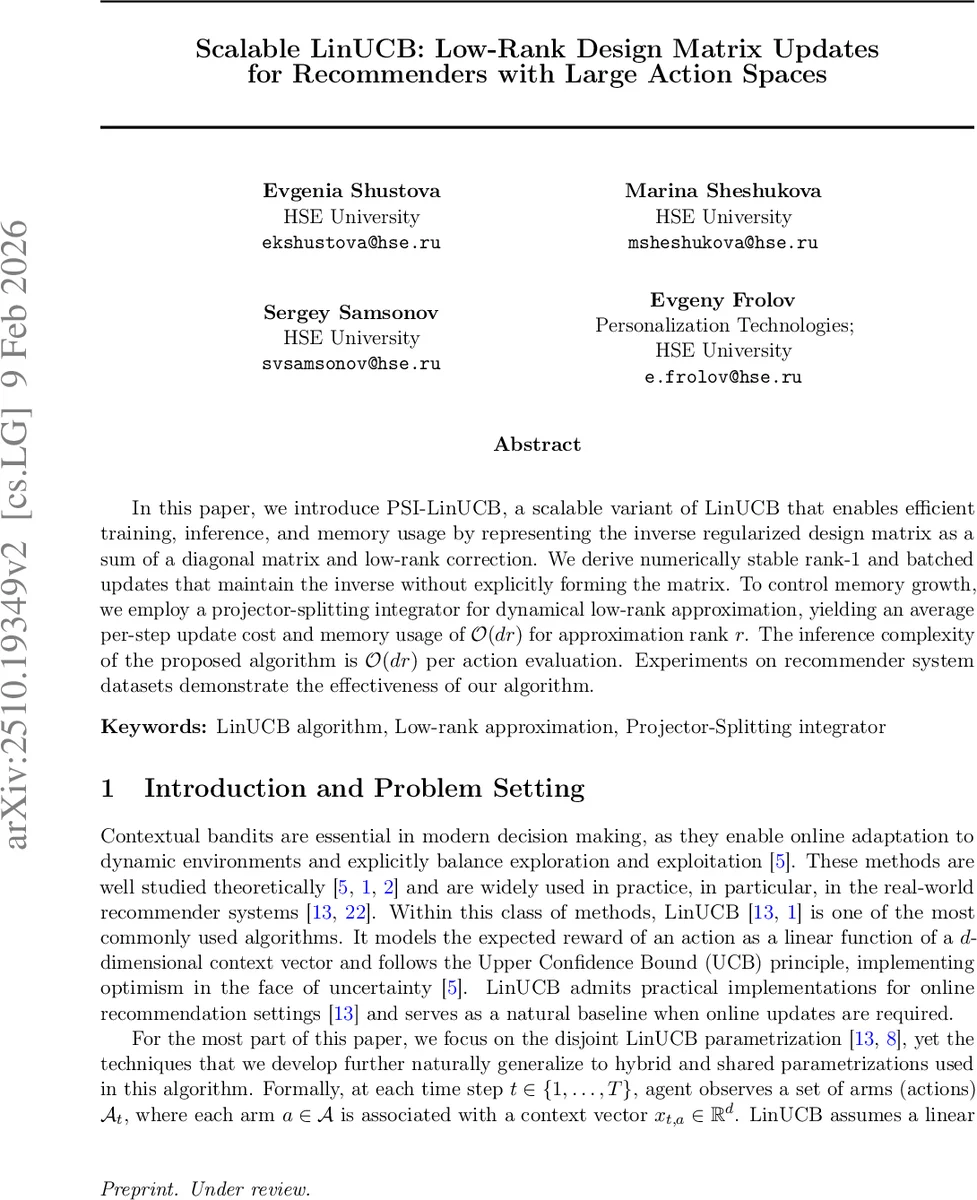 arXiv:2510.19349v2 [cs.LG] 9 Feb 2026

Scalable LinUCB: Low-Rank Design Matrix Updates for Recommenders with Large Action Spaces

Evgenia Shustova
HSE University
ekshustova@hse.ru

Marina Sheshukova
HSE University
msheshukova@hse.ru

Sergey Samsonov
HSE University
svsamsonov@hse.ru

Evgeny Frolov
Personalization Technologies;
HSE University
e.frolov@hse.ru

Abstract

In this paper, we introduce PSI-LinUCB, a scalable variant of LinUCB that enables efficient training, inference, and memory usage by representing the inverse regularized design matrix as a sum of a diagonal matrix and low-rank correction. We derive numerically stable rank-1 and batched updates that maintain the inverse without explicitly forming the matrix. To control memory growth, we employ a projector-splitting integrator for dynamical low-rank approximation, yielding an average per-step update cost and memory usage of $\mathcal{O}(dr)$ for approximation rank $r$. The inference complexity of the proposed algorithm is $\mathcal{O}(dr)$ per action evaluation. Experiments on recommender system datasets demonstrate the effectiveness of our algorithm.

Keywords: LinUCB algorithm, Low-rank approximation, Projector-Splitting integrator

1 Introduction and Problem Setting

Contextual bandits are essential in modern decision making, as they enable online adaptation to dynamic environments and explicitly balance exploration and exploitation [5]. These methods are well studied theoretically [5, 1, 2] and are widely used in practice, in particular, in the real-world recommender systems [13, 22]. Within this class of methods, LinUCB [13, 1] is one of the most commonly used algorithms. It models the expected reward of an action as a linear function of a $d$-dimensional context vector and follows the Upper Confidence Bound (UCB) principle, implementing optimism in the face of uncertainty [5]. LinUCB admits practical implementations for online recommendation settings [13] and serves as a natural baseline when online updates are required.

For the most part of this paper, we focus on the disjoint LinUCB parametrization [13, 8], yet the techniques that we develop further naturally generalize to hybrid and shared parametrizations used in this algorithm. Formally, at each time step $t \in \{1, \ldots, T\}$, agent observes a set of arms (actions) $\mathcal{A}_t$, where each arm $a \in \mathcal{A}$ is associated with a context vector $x_{t,a} \in \mathbb{R}^d$. LinUCB assumes a linear

Preprint. Under review.